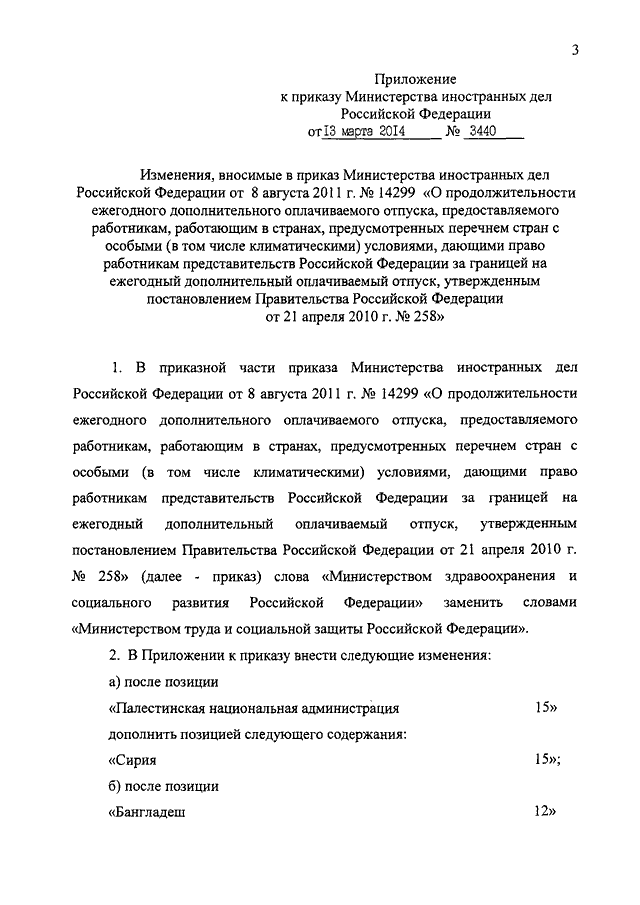 3

Приложение
к приказу Министерства иностранных дел
Российской Федерации
от 13 марта 2014 № 3440

Изменения, вносимые в приказ Министерства иностранных дел Российской Федерации от 8 августа 2011 г. № 14299 «О продолжительности ежегодного дополнительного оплачиваемого отпуска, предоставляемого работникам, работающим в странах, предусмотренных перечнем стран с особыми (в том числе климатическими) условиями, дающими право работникам представительств Российской Федерации за границей на ежегодный дополнительный оплачиваемый отпуск, утвержденным постановлением Правительства Российской Федерации от 21 апреля 2010 г. № 258»

1. В приказной части приказа Министерства иностранных дел Российской Федерации от 8 августа 2011 г. № 14299 «О продолжительности ежегодного дополнительного оплачиваемого отпуска, предоставляемого работникам, работающим в странах, предусмотренных перечнем стран с особыми (в том числе климатическими) условиями, дающими право работникам представительств Российской Федерации за границей на ежегодный дополнительный оплачиваемый отпуск, утвержденным постановлением Правительства Российской Федерации от 21 апреля 2010 г. № 258» (далее - приказ) слова «Министерством здравоохранения и социального развития Российской Федерации» заменить словами «Министерством труда и социальной защиты Российской Федерации».

2. В Приложении к приказу внести следующие изменения:

а) после позиции

«Палестинская национальная администрация 15»

дополнить позицией следующего содержания:

«Сирия 15»;

б) после позиции

«Бангладеш 12»